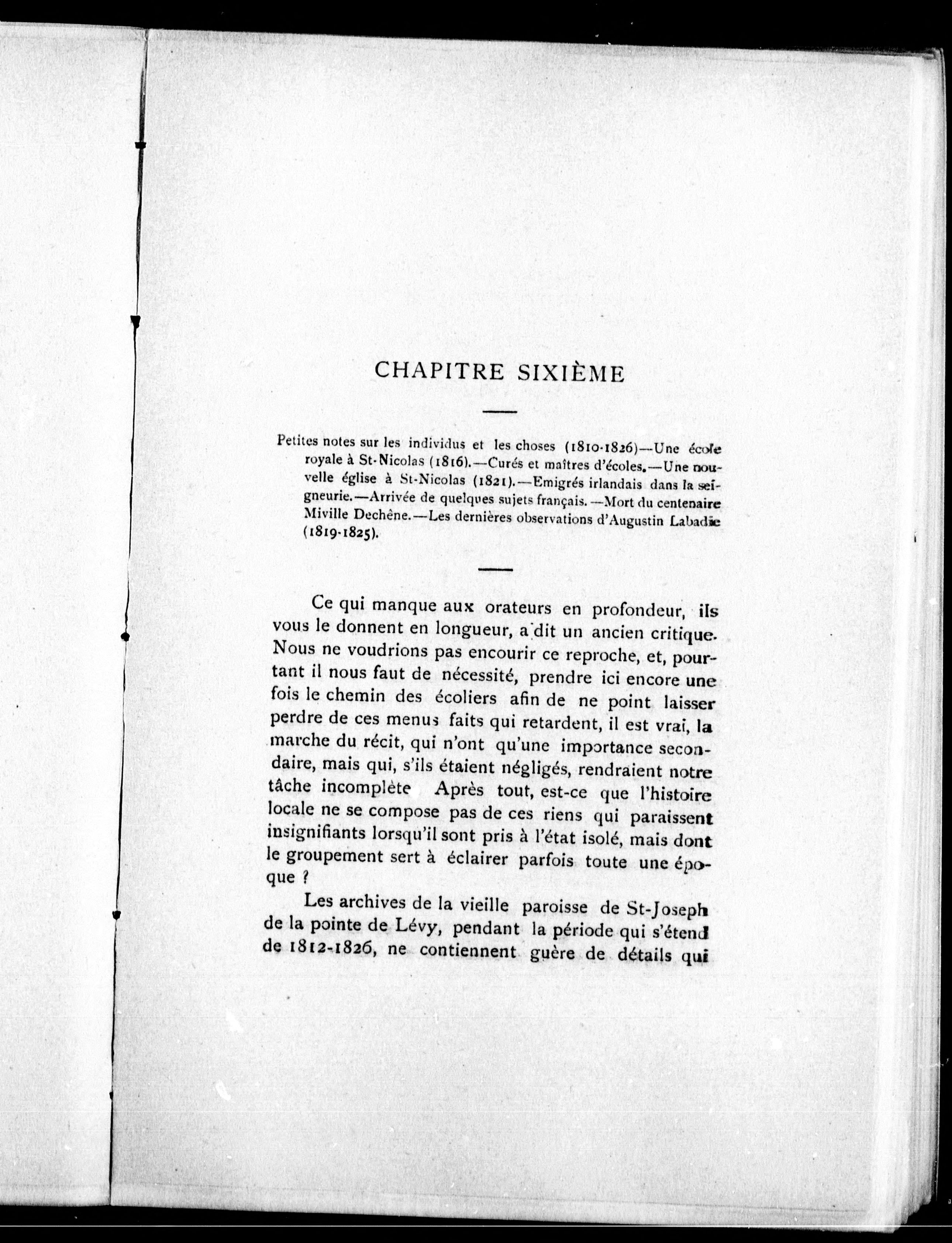 CHAPITRE SIXIÈME

Petites notes sur les individus et les choses (1810-1826)—Une école royale à St-Nicolas (1816).—Curés et maîtres d'écoles.—Une nouvelle église à St-Nicolas (1821).—Emigrés irlandais dans la seigneurie.—Arrivée de quelques sujets français.—Mort du centenaire Miville Dechêne.—Les dernières observations d'Augustin Labadie (1819-1825).

Ce qui manque aux orateurs en profondeur, ils vous le donnent en longueur, a dit un ancien critique. Nous ne voudrions pas encourir ce reproche, et, pourtant il nous faut de nécessité, prendre ici encore une fois le chemin des écoliers afin de ne point laisser perdre de ces menus faits qui retardent, il est vrai, la marche du récit, qui n'ont qu'une importance secondaire, mais qui, s'ils étaient négligés, rendraient notre tâche incomplète Après tout, est-ce que l'histoire locale ne se compose pas de ces riens qui paraissent insignifiants lorsqu'il sont pris à l'état isolé, mais dont le groupement sert à éclairer parfois toute une époque ?

Les archives de la vieille paroisse de St-Joseph de la pointe de Lévy, pendant la période qui s'étend de 1812-1826, ne contiennent guère de détails qui